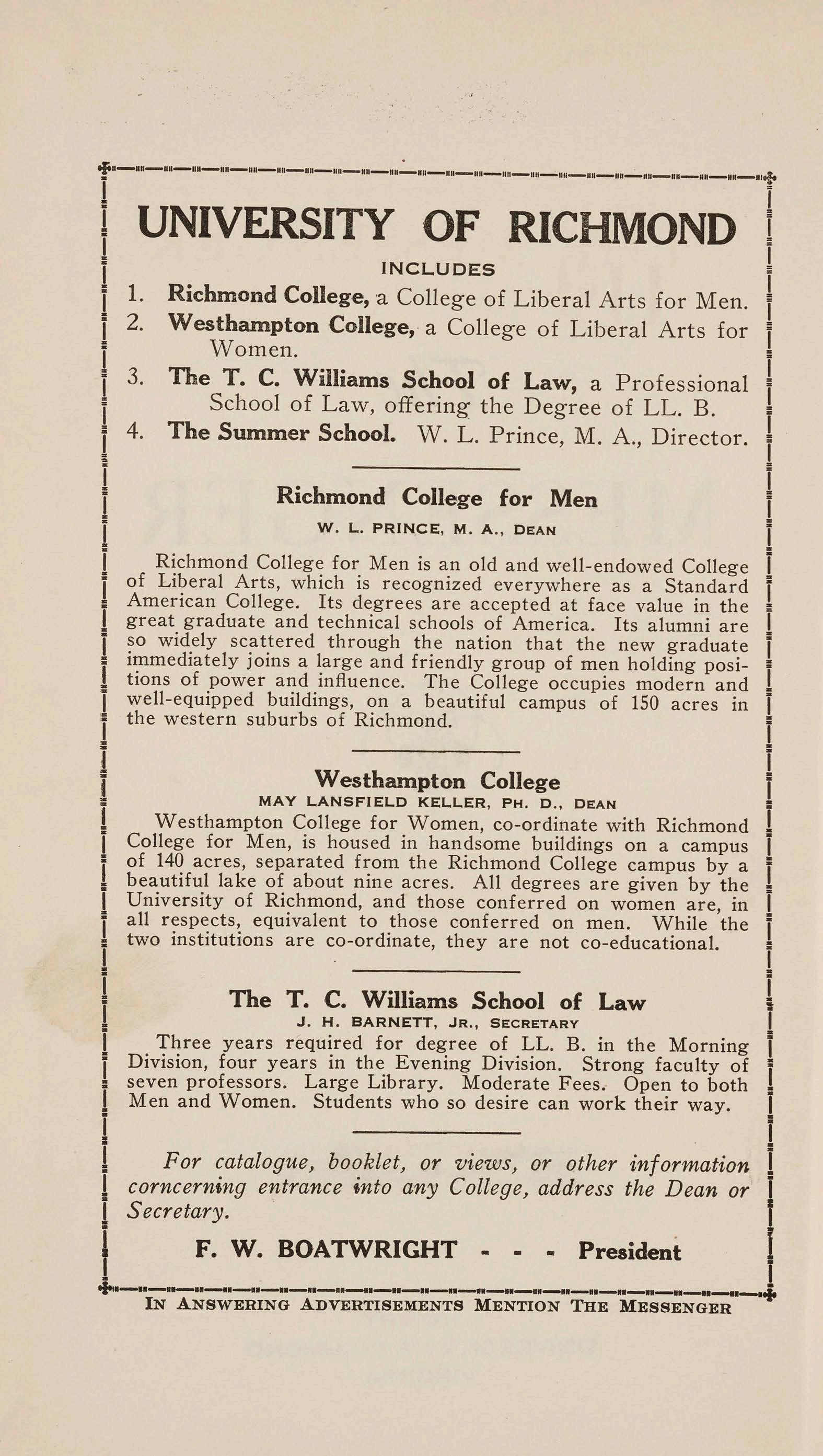 UNIVERSITY OF RICHMOND

INCLUDES

1. Richmond College, a College of Liberal Arts for Men.
2. Westhampton College, a College of Liberal Arts for Women.
3. The T. C. Williams School of Law, a Professional School of Law, offering the Degree of LL. B.
4. The Summer School. W. L. Prince, M. A., Director.

Richmond College for Men

W. L. PRINCE, M. A., DEAN

Richmond College for Men is an old and well-endowed College of Liberal Arts, which is recognized everywhere as a Standard American College. Its degrees are accepted at face value in the great graduate and technical schools of America. Its alumni are so widely scattered through the nation that the new graduate immediately joins a large and friendly group of men holding positions of power and influence. The College occupies modern and well-equipped buildings, on a beautiful campus of 150 acres in the western suburbs of Richmond.

Westhampton College

MAY LANSFIELD KELLER, PH. D., DEAN

Westhampton College for Women, co-ordinate with Richmond College for Men, is housed in handsome buildings on a campus of 140 acres, separated from the Richmond College campus by a beautiful lake of about nine acres. All degrees are given by the University of Richmond, and those conferred on women are, in all respects, equivalent to those conferred on men. While the two institutions are co-ordinate, they are not co-educational.

The T. C. Williams School of Law

J. H. BARNETT, JR., SECRETARY

Three years required for degree of LL. B. in the Morning Division, four years in the Evening Division. Strong faculty of seven professors. Large Library. Moderate Fees. Open to both Men and Women. Students who so desire can work their way.

For catalogue, booklet, or views, or other information corncerning entrance into any College, address the Dean or Secretary.

F. W. BOATWRIGHT - - - President

IN ANSWERING ADVERTISEMENTS MENTION THE MESSENGER